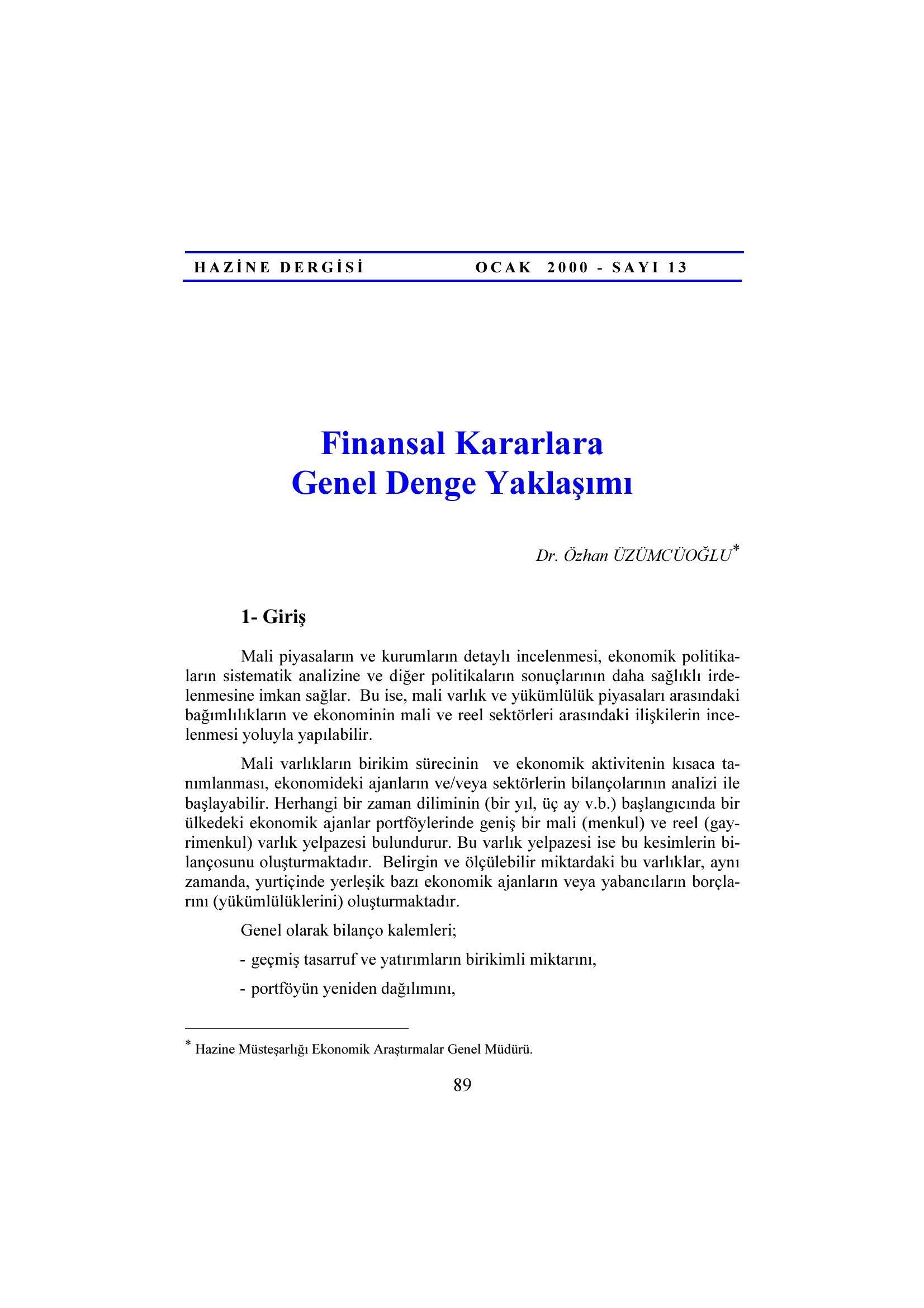 HAZİNE DERGİSİ OCAK 2000 - SAYI 13

Finansal Kararlara
Genel Denge Yaklaşımı

Dr. Özhan ÜZÜMCÜOĞLU*

1- Giriş

Mali piyasaların ve kurumların detaylı incelenmesi, ekonomik politikaların sistematik analizine ve diğer politikaların sonuçlarının daha sağlıklı irdelenmesine imkan sağlar. Bu ise, mali varlık ve yükümlülük piyasaları arasındaki bağımlılıkların ve ekonominin mali ve reel sektörleri arasındaki ilişkilerin incelenmesi yoluyla yapılabilir.

Mali varlıkların birikim sürecinin ve ekonomik aktivitenin kısaca tanımlanması, ekonomideki ajanların ve/veya sektörlerin bilançolarının analizi ile başlayabilir. Herhangi bir zaman diliminin (bir yıl, üç ay v.b.) başlangıcında bir ülkedeki ekonomik ajanlar portföylerinde geniş bir mali (menkul) ve reel (gayrimenkul) varlık yelpazesi bulundurur. Bu varlık yelpazesi ise bu kesimlerin bilançosunu oluşturmaktadır. Belirgin ve ölçülebilir miktardaki bu varlıklar, aynı zamanda, yurtiçinde yerleşik bazı ekonomik ajanların veya yabancıların borçlarını (yükümlülüklerini) oluşturmaktadır.

Genel olarak bilanço kalemleri;

- geçmiş tasarruf ve yatırımların birikimli miktarını,

- portföyün yeniden dağılımını,

* Hazine Müsteşarlığı Ekonomik Araştırmalar Genel Müdürü.

89